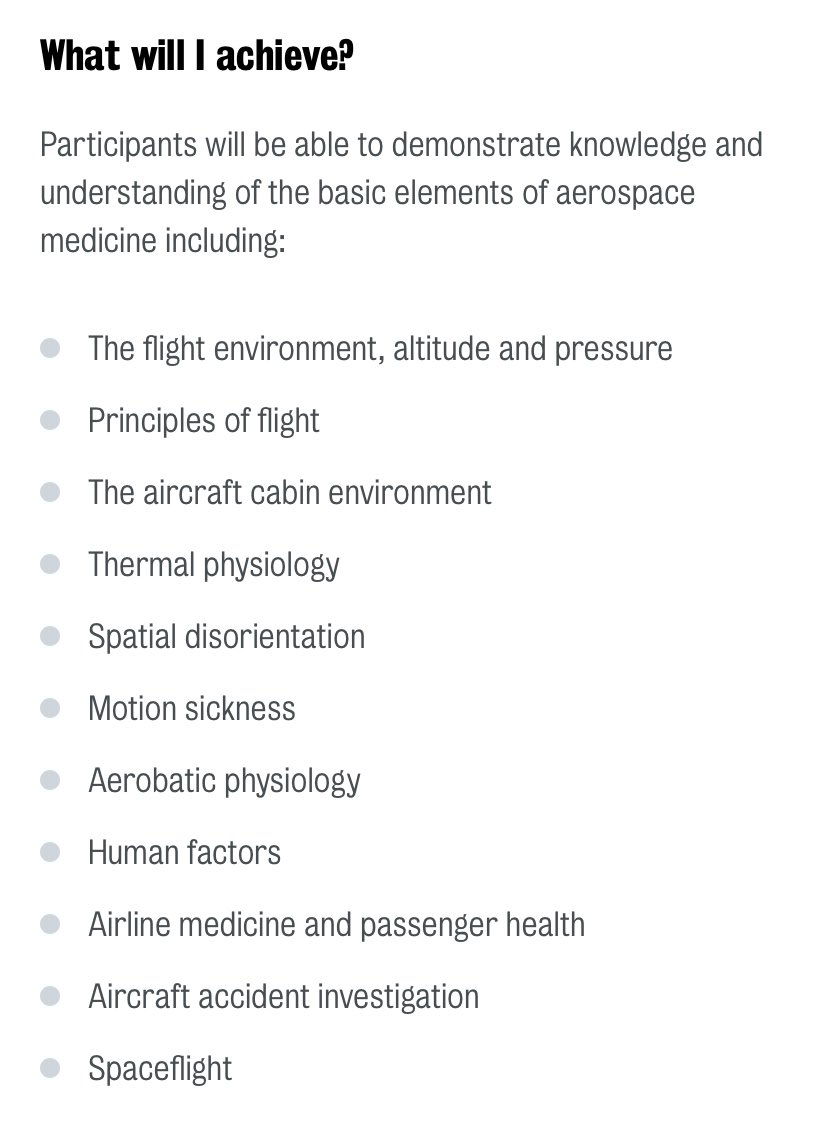 What will I achieve?

Participants will be able to demonstrate knowledge and understanding of the basic elements of aerospace medicine including:

- The flight environment, altitude and pressure
- Principles of flight
- The aircraft cabin environment
- Thermal physiology
- Spatial disorientation
- Motion sickness
- Aerobatic physiology
- Human factors
- Airline medicine and passenger health
- Aircraft accident investigation
- Spaceflight